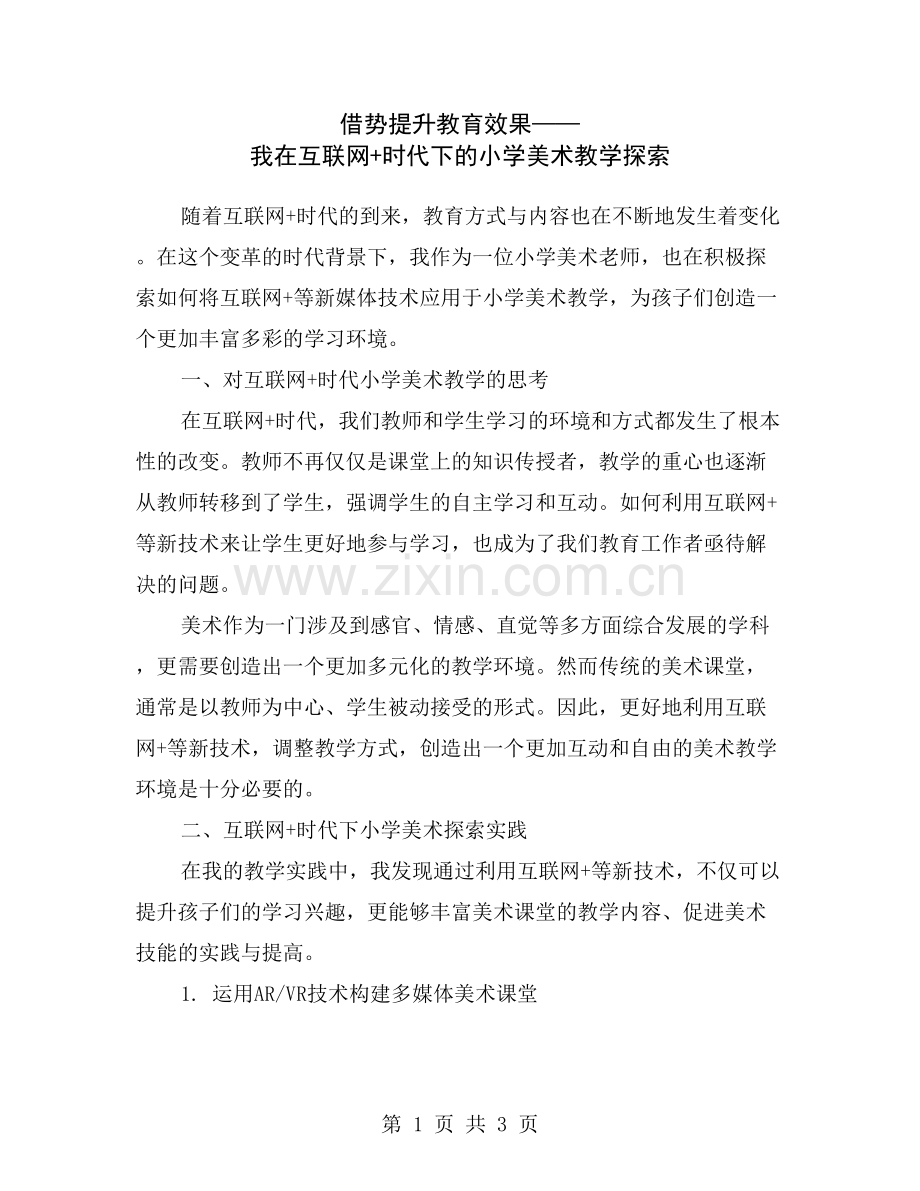 借势提升教育效果——
我在互联网+时代下的小学美术教学探索

随着互联网+时代的到来，教育方式与内容也在不断地发生着变化。在这个变革的时代背景下，我作为一位小学美术老师，也在积极探索如何将互联网+等新媒体技术应用于小学美术教学，为孩子们创造一个更加丰富多彩的学习环境。

一、对互联网+时代小学美术教学的思考

在互联网+时代，我们教师和学生学习的环境和方式都发生了根本性的改变。教师不再仅仅是课堂上的知识传授者，教学的重心也逐渐从教师转移到了学生，强调学生的自主学习和互动。如何利用互联网+等新技术来让学生更好地参与学习，也成为了我们教育工作者亟待解决的问题。

美术作为一门涉及到感官、情感、直觉等多方面综合发展的学科，更需要创造出一个更加多元化的教学环境。然而传统的美术课堂，通常是以教师为中心、学生被动接受的形式。因此，更好地利用互联网+等新技术，调整教学方式，创造出一个更加互动和自由的美术教学环境是十分必要的。

二、互联网+时代下小学美术探索实践

在我的教学实践中，我发现通过利用互联网+等新技术，不仅可以提升孩子们的学习兴趣，更能够丰富美术课堂的教学内容、促进美术技能的实践与提高。

1. 运用AR/VR技术构建多媒体美术课堂

第1页 共3页

www.zixin.com.cn